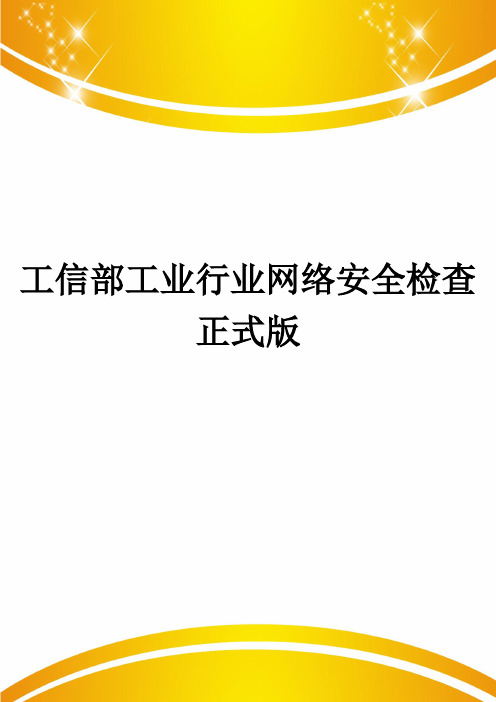 工信部工业行业网络安全检查正式版